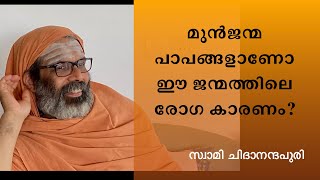 മുൻജന്മ പാപങ്ങളാണോ ഈ ജന്മത്തിലെ രോഗ കാരണം?

സ്വാമി ചിദാനന്ദപുരി